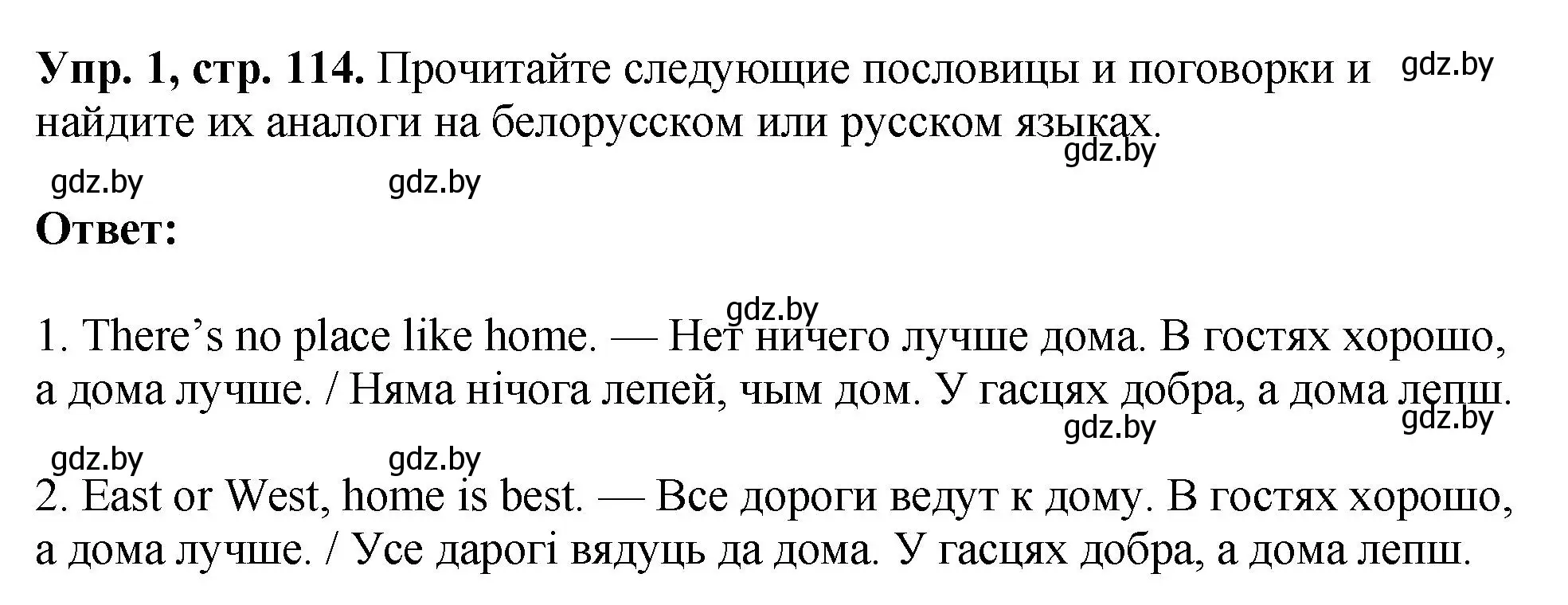 **Упр. 1, стр. 114.** Прочитайте следующие пословицы и поговорки и найдите их аналоги на белорусском или русском языках. gdz.by

gdz.by

gdz.by gdz.by

**Ответ:**

gdz.by

1. There’s no place like home. — Нет ничего лучше дома. В гостях хорошо, а дома лучше. / Няма нічога лепей, чым дом. У гасцях добра, а дома лепш.

gdz.by gdz.by

gdz.by gdz.by

2. East or West, home is best. — Все дороги ведут к дому. В гостях хорошо, а дома лучше. / Усе дарогі вядуць да дома. У гасцях добра, а дома лепш.